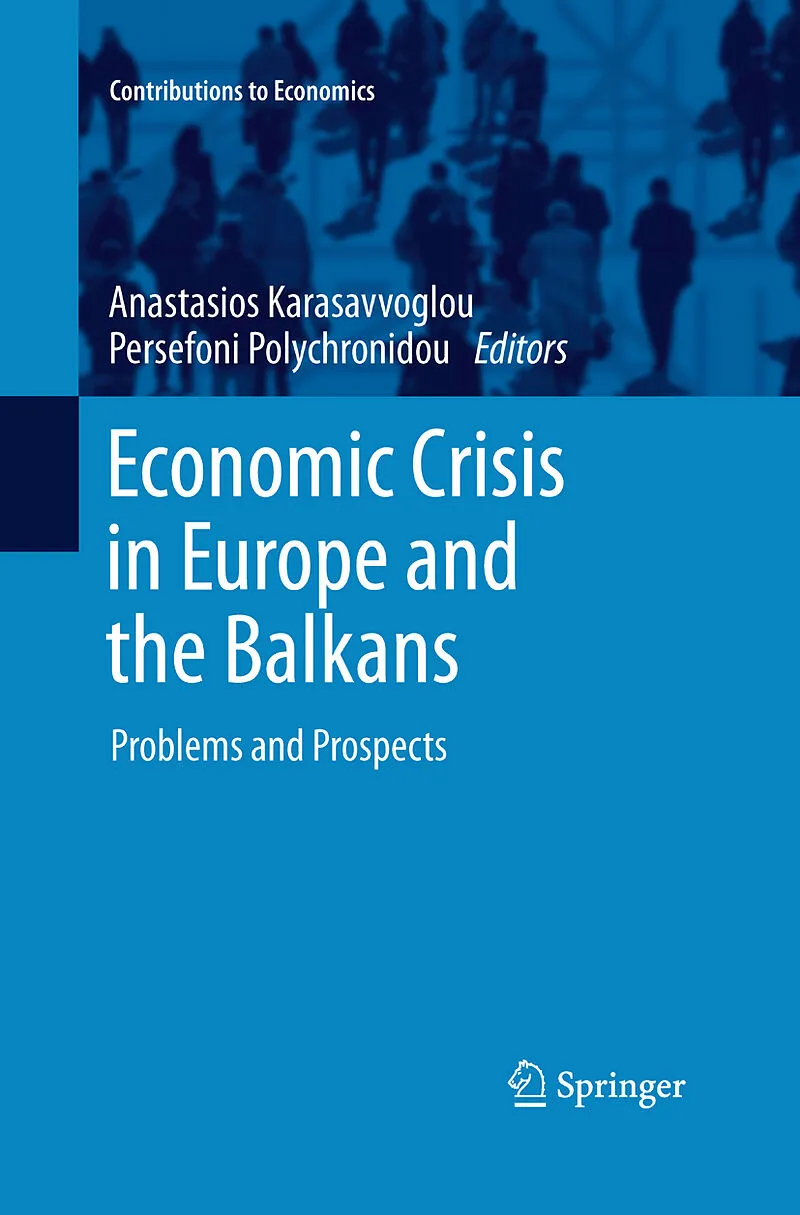 Contributions to Economics

Anastasios Karasavvoglou
Persefoni Polychronidou Editors

Economic Crisis in Europe and the Balkans

Problems and Prospects

Springer